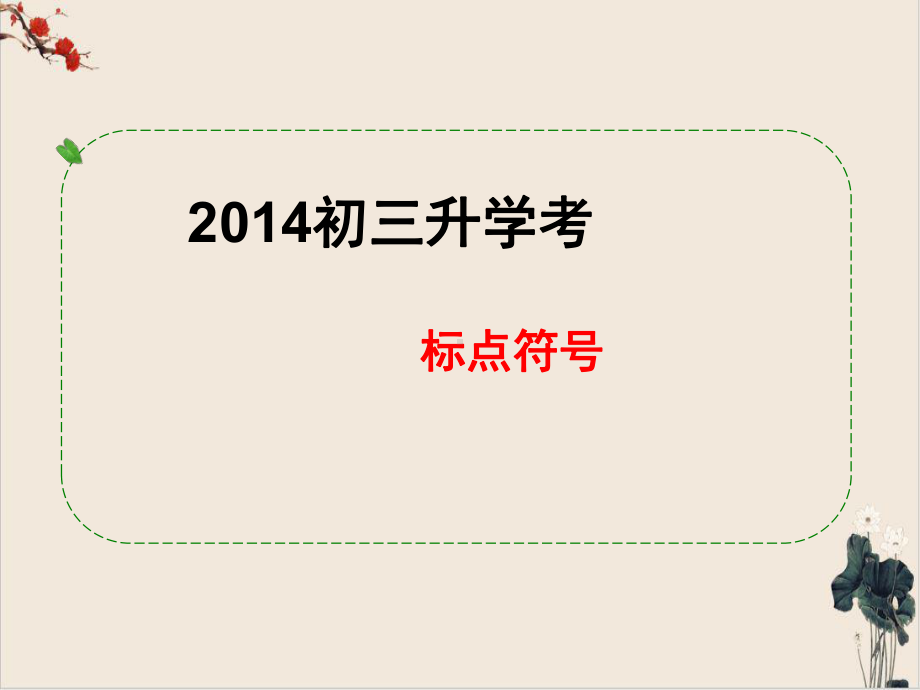 2014初三升学考

标点符号